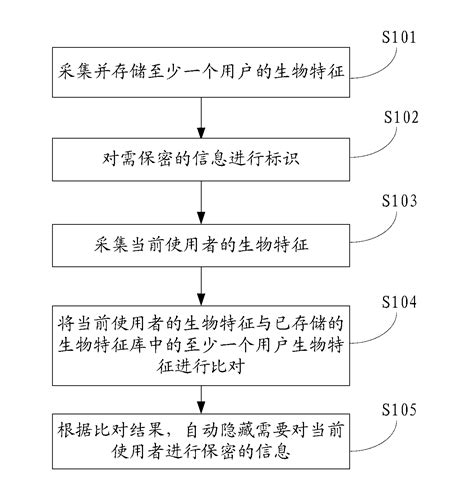 S101

采集并存储至少一个用户的生物特征

S102

对需保密的信息进行标识

S103

采集当前使用者的生物特征

S104

将当前使用者的生物特征与已存储的生物特征库中的至少一个用户生物特征进行比对

S105

根据比对结果，自动隐藏需要对当前使用者进行保密的信息